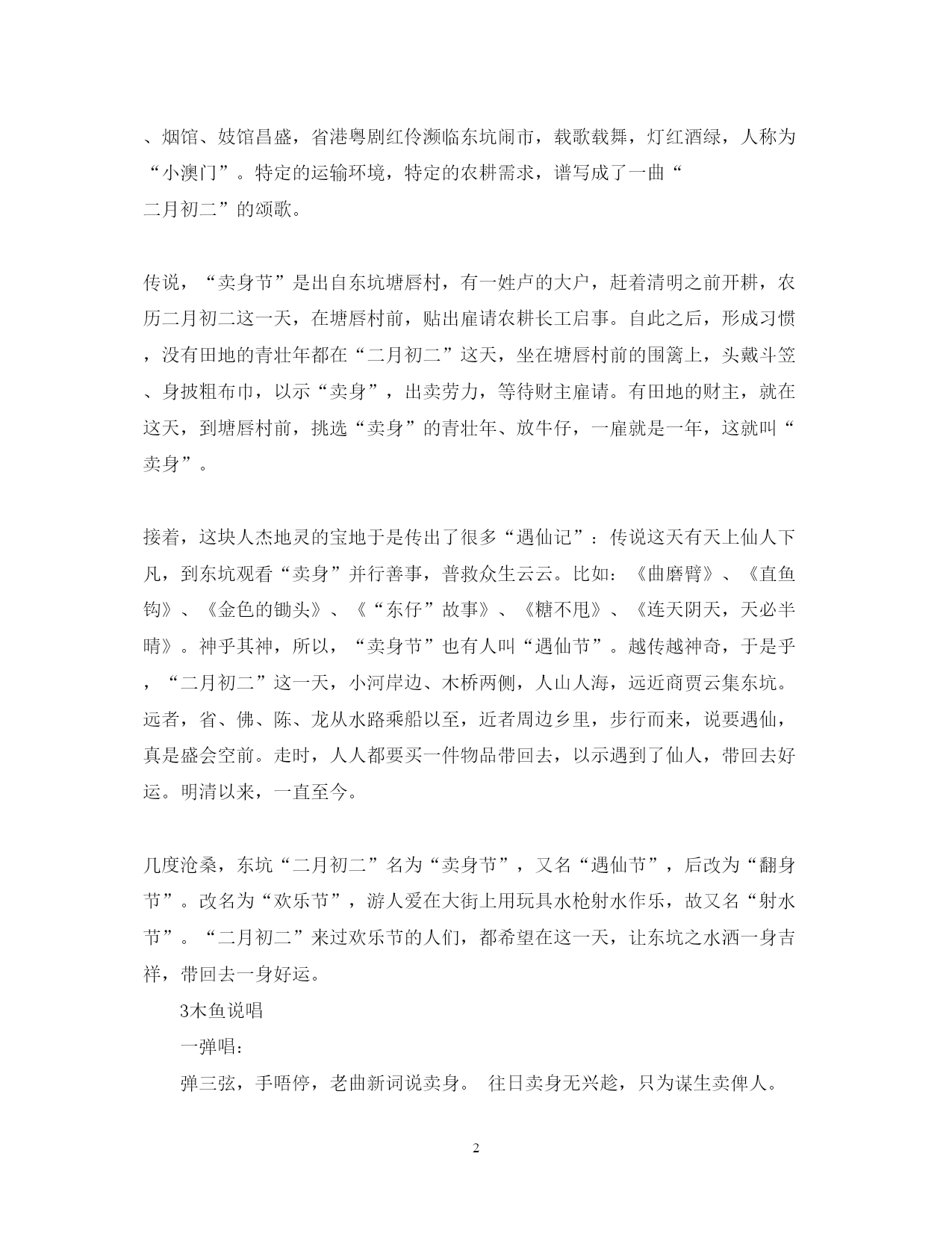 、烟馆、妓馆昌盛，省港粤剧红伶濒临东坑闹市，载歌载舞，灯红酒绿，人称为“小澳门”。特定的运输环境，特定的农耕需求，谱写成了一曲“二月初二”的颂歌。

传说，“卖身节”是出自东坑塘唇村，有一姓卢的大户，赶着清明之前开耕，农历二月初二这一天，在塘唇村前，贴出雇请农耕长工启事。自此之后，形成习惯，没有田地的青壮年都在“二月初二”这天，坐在塘唇村前的围篱上，头戴斗笠、身披粗布巾，以示“卖身”，出卖劳力，等待财主雇请。有田地的财主，就在这天，到塘唇村前，挑选“卖身”的青壮年、放牛仔，一雇就是一年，这就叫“卖身”。

接着，这块人杰地灵的宝地于是传出了很多“遇仙记”：传说这天有天上仙人下凡，到东坑观看“卖身”并行善事，普救众生云云。比如：《曲磨臂》、《直鱼钩》、《金色的锄头》、《“东仔”故事》、《糖不甩》、《连天阴天，天必半晴》。神乎其神，所以，“卖身节”也有人叫“遇仙节”。越传越神奇，于是乎，“二月初二”这一天，小河岸边、木桥两侧，人山人海，远近商贾云集东坑。远者，省、佛、陈、龙从水路乘船以至，近者周边乡里，步行而来，说要遇仙，真是盛会空前。走时，人人都要买一件物品带回去，以示遇到了仙人，带回去好运。明清以来，一直至今。

几度沧桑，东坑“二月初二”名为“卖身节”，又名“遇仙节”，后改为“翻身节”。改名为“欢乐节”，游人爱在大街上用玩具水枪射水作乐，故又名“射水节”。“二月初二”来过欢乐节的人们，都希望在这一天，让东坑之水洒一身吉祥，带回去一身好运。

3木鱼说唱

一弹唱：

弹三弦，手唔停，老曲新词说卖身。 往日卖身无兴趁，只为谋生卖俾人。

2